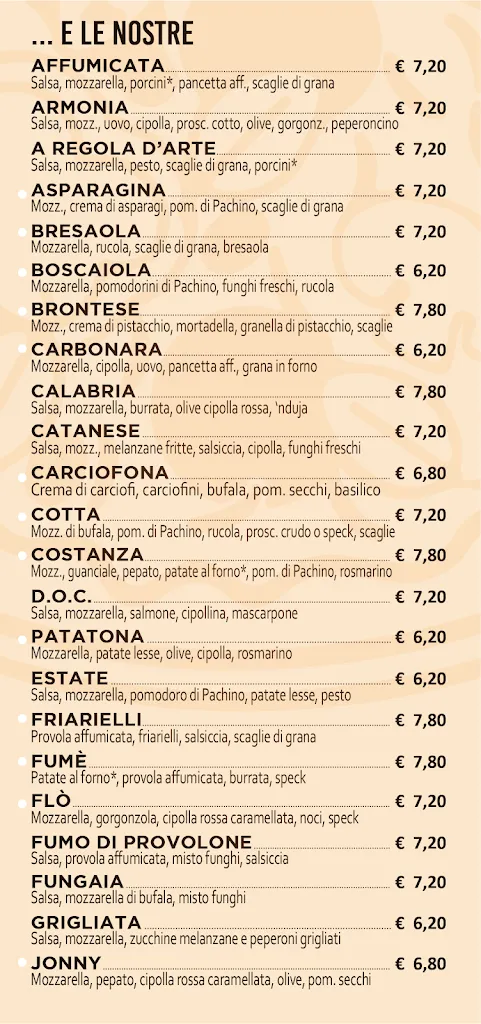 ... E LE NOSTRE

AFFUMICATA € 7,20
Salsa, mozzarella, porcini*, pancetta aff., scaglie di grana

ARMONIA € 7,20
Salsa, mozz., uovo, cipolla, prosc. cotto, olive, gorgonz., peperoncino

A REGOLA D'ARTE € 7,20
Salsa, mozzarella, pesto, scaglie di grana, porcini*

ASPARAGINA € 7,20
Mozz., crema di asparagi, pom. di Pachino, scaglie di grana

BRESAOLA € 7,20
Mozzarella, rucola, scaglie di grana, bresaola

BOSCAIOLA € 6,20
Mozzarella, pomodorini di Pachino, funghi freschi, rucola

BRONTESE € 7,80
Mozz., crema di pistacchio, mortadella, granella di pistacchio, scaglie

CARBONARA € 6,20
Mozzarella, cipolla, uovo, pancetta aff., grana in forno

CALABRIA € 7,80
Salsa, mozzarella, burrata, olive cipolla rossa, 'nduja

CATANESE € 7,20
Salsa, mozz., melanzane fritte, salsiccia, cipolla, funghi freschi

CARCIOFONA € 6,80
Crema di carciofi, carciofini, bufala, pom. secchi, basilico

COTTA € 7,20
Mozz. di bufala, pom. di Pachino, rucola, prosc. crudo o speck, scaglie

COSTANZA € 7,80
Mozz., guanciale, pepato, patate al forno*, pom. di Pachino, rosmarino

D.O.C. € 7,20
Salsa, mozzarella, salmone, cipollina, mascarpone

PATATONA € 6,20
Mozzarella, patate lesse, olive, cipolla, rosmarino

ESTATE € 6,20
Salsa, mozzarella, pomodoro di Pachino, patate lesse, pesto

FRIARIELLI € 7,80
Provola affumicata, friarielli, salsiccia, scaglie di grana

FUMÈ € 7,80
Patate al forno*, provola affumicata, burrata, speck

FLÒ € 7,20
Mozzarella, gorgonzola, cipolla rossa caramellata, noci, speck

FUMO DI PROVOLONE € 7,20
Salsa, provola affumicata, misto funghi, salsiccia

FUNGAIA € 7,20
Salsa, mozzarella di bufala, misto funghi

GRIGLIATA € 6,20
Salsa, mozzarella, zucchine melanzane e peperoni grigliati

JONNY € 6,80
Mozzarella, pepato, cipolla rossa caramellata, olive, pom. secchi